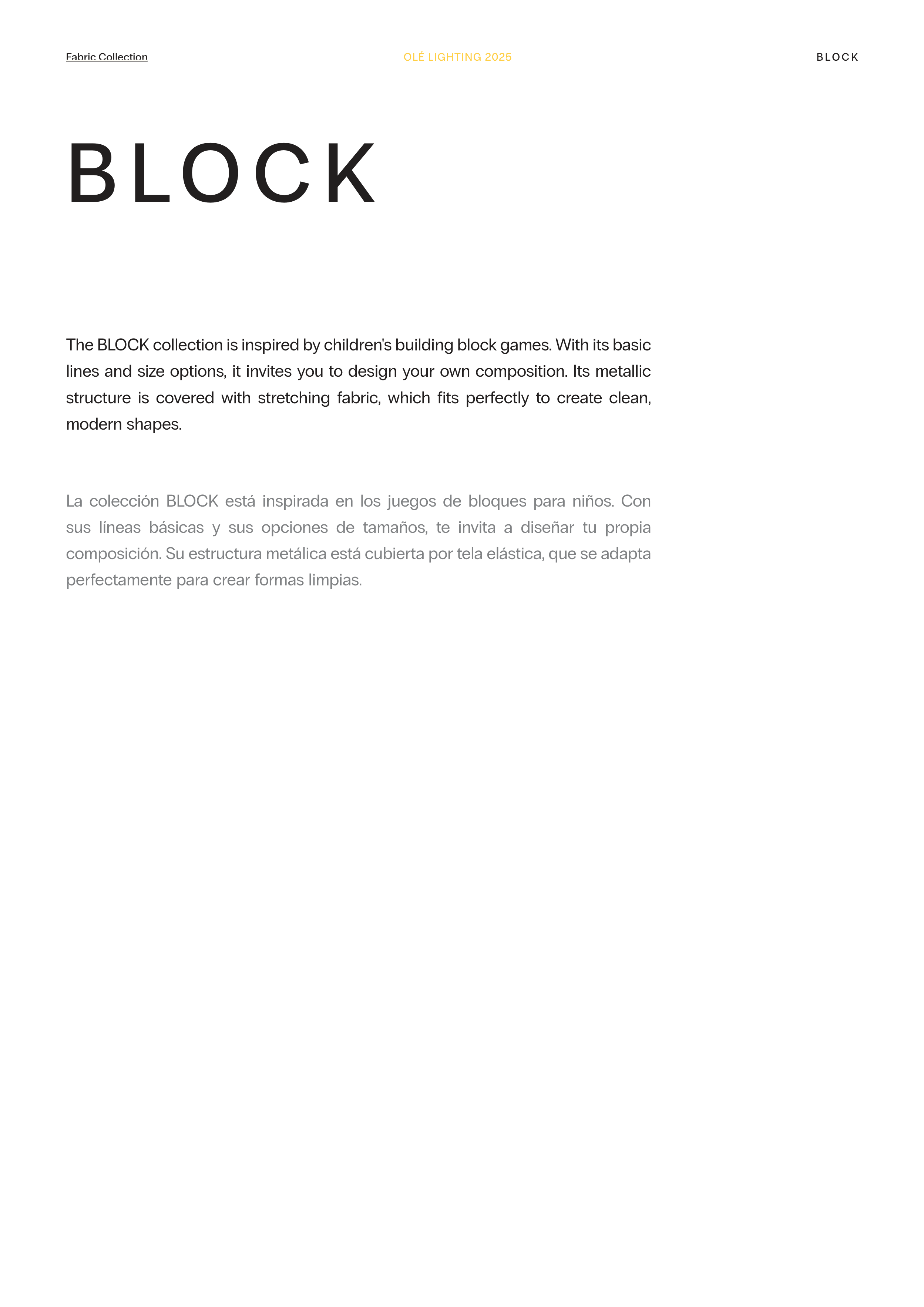 Fabric Collection

OLÉ LIGHTING 2025

BLOCK

BLOCK

The BLOCK collection is inspired by children's building block games. With its basic lines and size options, it invites you to design your own composition. Its metallic structure is covered with stretching fabric, which fits perfectly to create clean, modern shapes.

La colección BLOCK está inspirada en los juegos de bloques para niños. Con sus líneas básicas y sus opciones de tamaños, te invita a diseñar tu propia composición. Su estructura metálica está cubierta por tela elástica, que se adapta perfectamente para crear formas limpias.